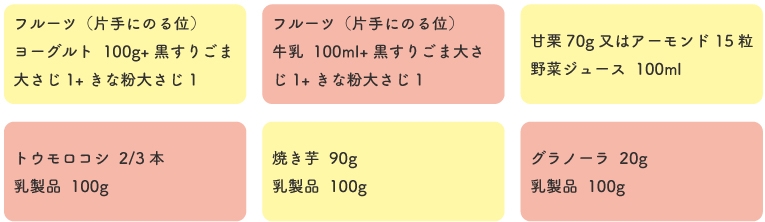 フルーツ（片手にのる位）
ヨーグルト 100g+ 黒すりごま大さじ 1+ きな粉大さじ 1

フルーツ（片手にのる位）
牛乳 100ml+ 黒すりごま大さじ 1+ きな粉大さじ 1

甘栗 70g 又はアーモンド 15 粒
野菜ジュース 100ml

トウモロコシ 2/3 本
乳製品 100g

焼き芋 90g
乳製品 100g

グラノーラ 20g
乳製品 100g